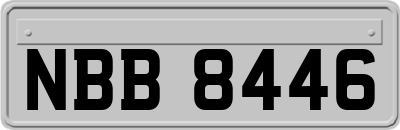 NBB 8446